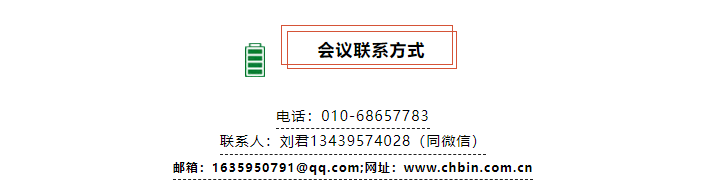 会议联系方式

电话：010-68657783

联系人：刘君13439574028（同微信）

邮箱：1635950791@qq.com;网址：www.chbin.com.cn